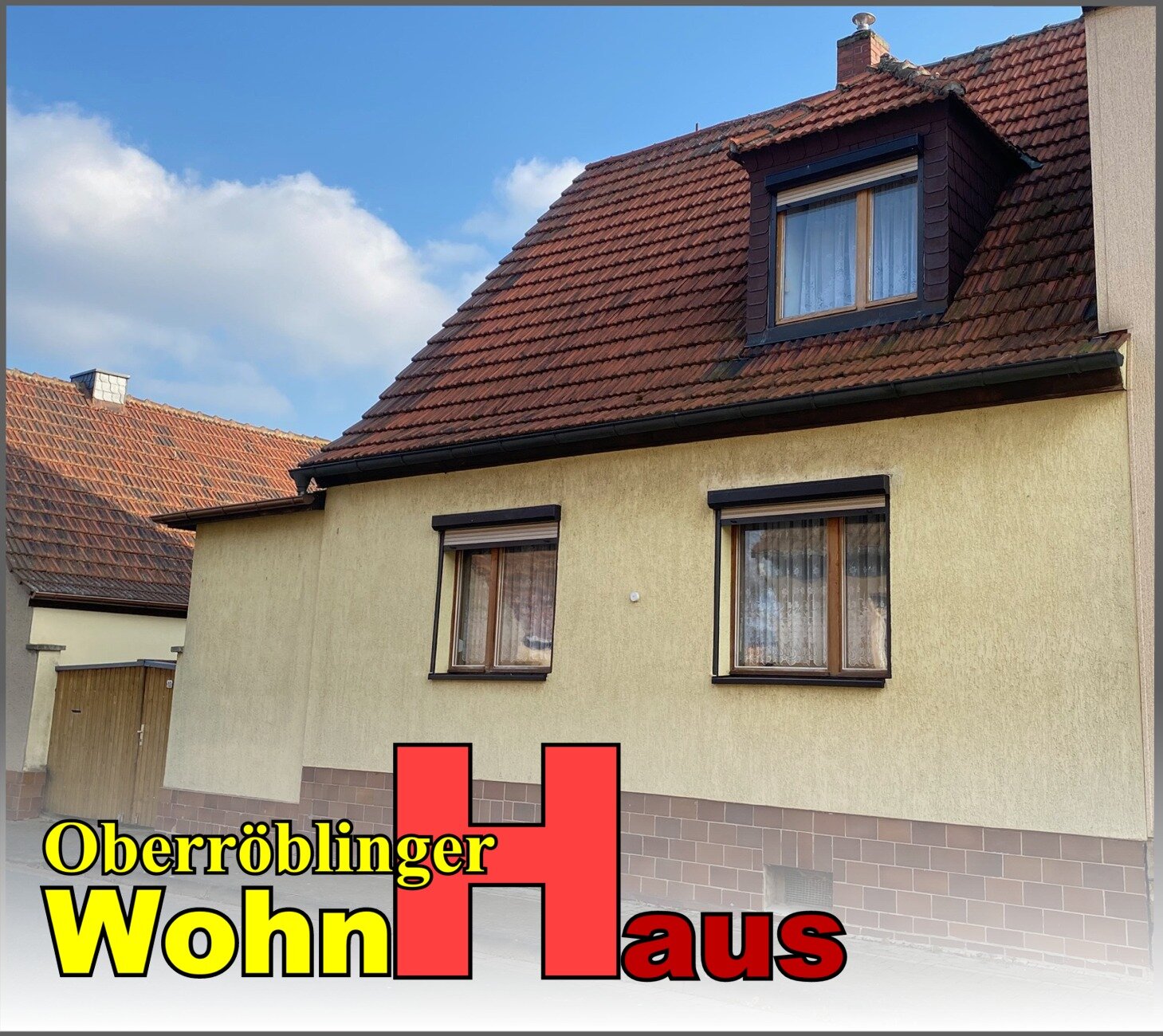 Oberröblinger
WohnHaus